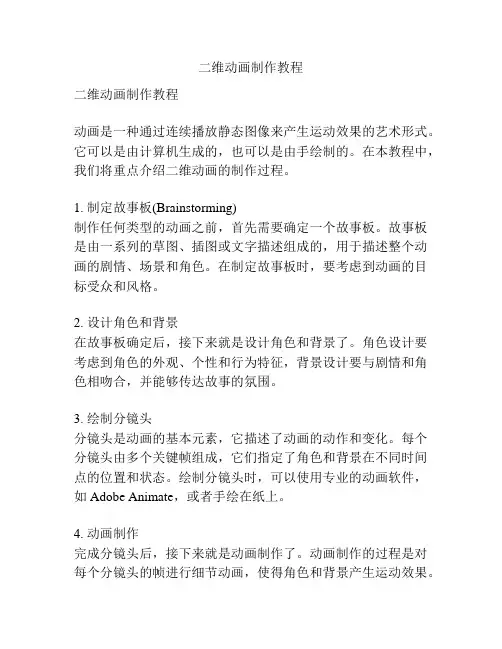 二维动画制作教程

二维动画制作教程

动画是一种通过连续播放静态图像来产生运动效果的艺术形式。它可以是由计算机生成的，也可以是由手绘制的。在本教程中，我们将重点介绍二维动画的制作过程。

1. 制定故事板(Brainstorming)
制作任何类型的动画之前，首先需要确定一个故事板。故事板是由一系列的草图、插图或文字描述组成的，用于描述整个动画的剧情、场景和角色。在制定故事板时，要考虑到动画的目标受众和风格。

2. 设计角色和背景
在故事板确定后，接下来就是设计角色和背景了。角色设计要考虑到角色的外观、个性和行为特征，背景设计要与剧情和角色相吻合，并能够传达故事的氛围。

3. 绘制分镜头
分镜头是动画的基本元素，它描述了动画的动作和变化。每个分镜头由多个关键帧组成，它们指定了角色和背景在不同时间点的位置和状态。绘制分镜头时，可以使用专业的动画软件，如 Adobe Animate，或者手绘在纸上。

4. 动画制作
完成分镜头后，接下来就是动画制作了。动画制作的过程是对每个分镜头的帧进行细节动画，使得角色和背景产生运动效果。